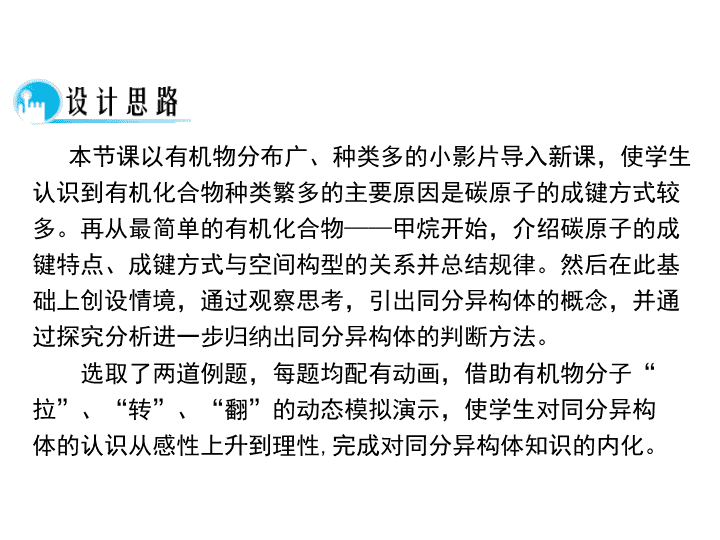 设计思路

本节课以有机物分布广、种类多的小影片导入新课，使学生认识到有机化合物种类繁多的主要原因是碳原子的成键方式较多。再从最简单的有机化合物——甲烷开始，介绍碳原子的成键特点、成键方式与空间构型的关系并总结规律。然后在此基础上创设情境，通过观察思考，引出同分异构体的概念，并通过探究分析进一步归纳出同分异构体的判断方法。

选取了两道例题，每题均配有动画，借助有机物分子“拉”、“转”、“翻”的动态模拟演示，使学生对同分异构体的认识从感性上升到理性，完成对同分异构体知识的内化。